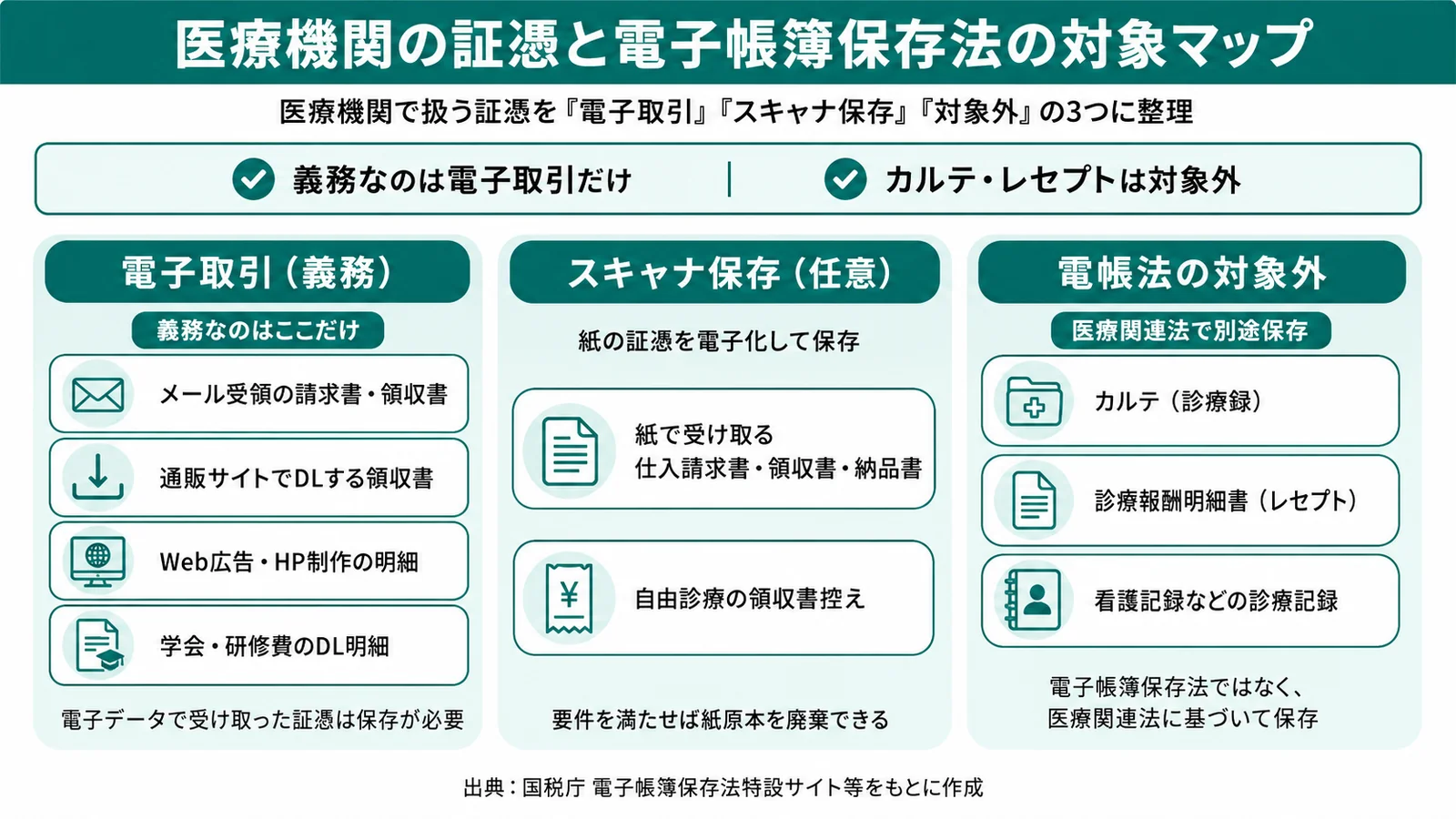 医療機関の証憑と電子帳簿保存法の対象マップ

医療機関で扱う証憑を『電子取引』『スキャナ保存』『対象外』の3つに整理

義務なのは電子取引だけ | カルテ・レセプトは対象外

電子取引（義務）

義務なのはここだけ

メール受領の請求書・領収書

通販サイトでDLする領収書

Web広告・HP制作の明細

学会・研修費のDL明細

電子データで受け取った証憑は保存が必要

スキャナ保存（任意）

紙の証憑を電子化して保存

紙で受け取る
仕入請求書・領収書・納品書

自由診療の領収書控え

要件を満たせば紙原本を廃棄できる

電帳法の対象外

医療関連法で別途保存

カルテ（診療録）

診療報酬明細書（レセプト）

看護記録などの診療記録

電子帳簿保存法ではなく、
医療関連法に基づいて保存

出典：国税庁 電子帳簿保存法特設サイト等をもとに作成